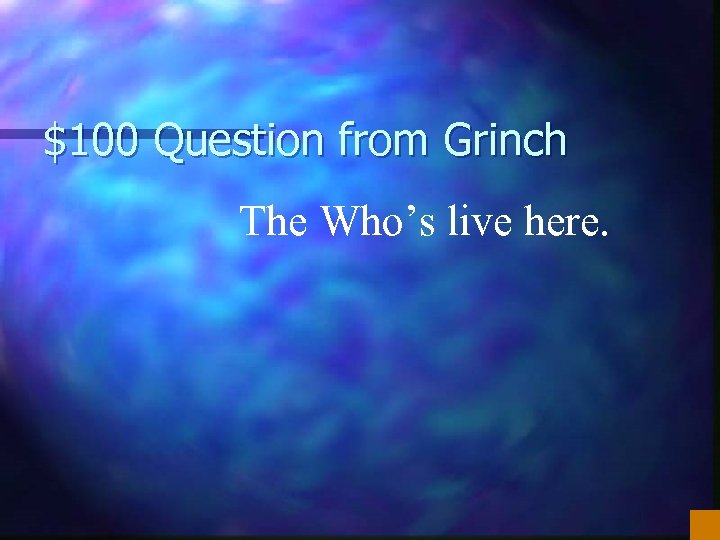 \$100 Question from Grinch

The Who’s live here.